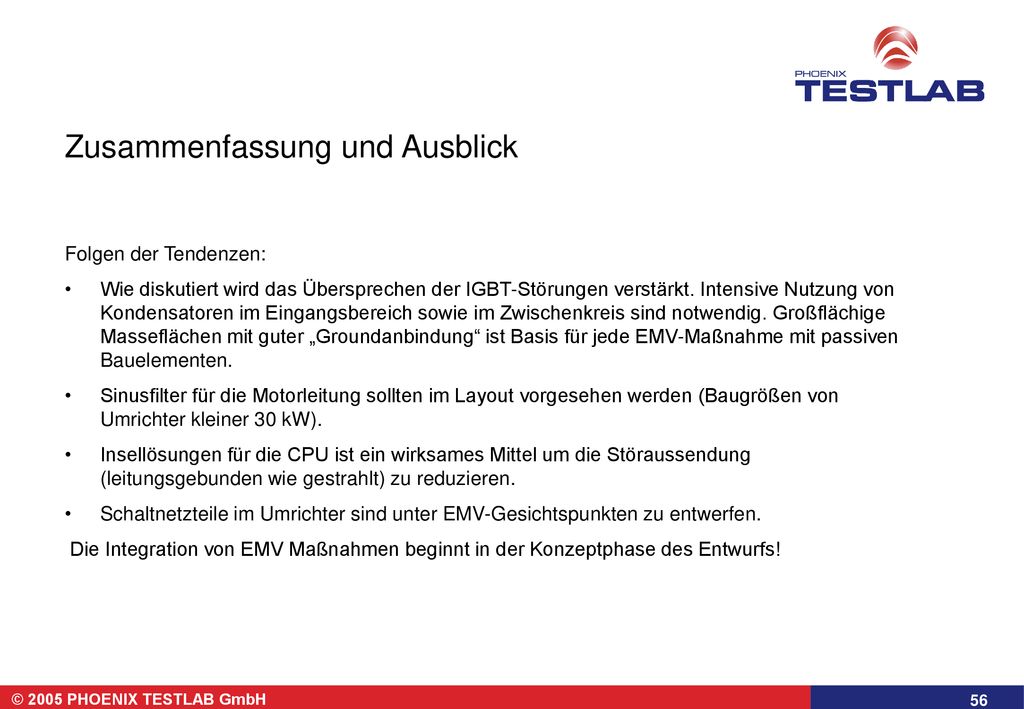 PHOENIX
TESTLAB

Zusammenfassung und Ausblick

Folgen der Tendenzen:

• Wie diskutiert wird das Übersprechen der IGBT-Störungen verstärkt. Intensive Nutzung von Kondensatoren im Eingangsbereich sowie im Zwischenkreis sind notwendig. Großflächige Masseflächen mit guter „Groundanbindung“ ist Basis für jede EMV-Maßnahme mit passiven Bauelementen.

• Sinusfilter für die Motorleitung sollten im Layout vorgesehen werden (Baugrößen von Umrichter kleiner 30 kW).

• Insellösungen für die CPU ist ein wirksames Mittel um die Störaussendung (leitungsgebunden wie gestrahlt) zu reduzieren.

• Schaltnetzteile im Umrichter sind unter EMV-Gesichtspunkten zu entwerfen.

Die Integration von EMV Maßnahmen beginnt in der Konzeptphase des Entwurfs!

© 2005 PHOENIX TESTLAB GmbH

56